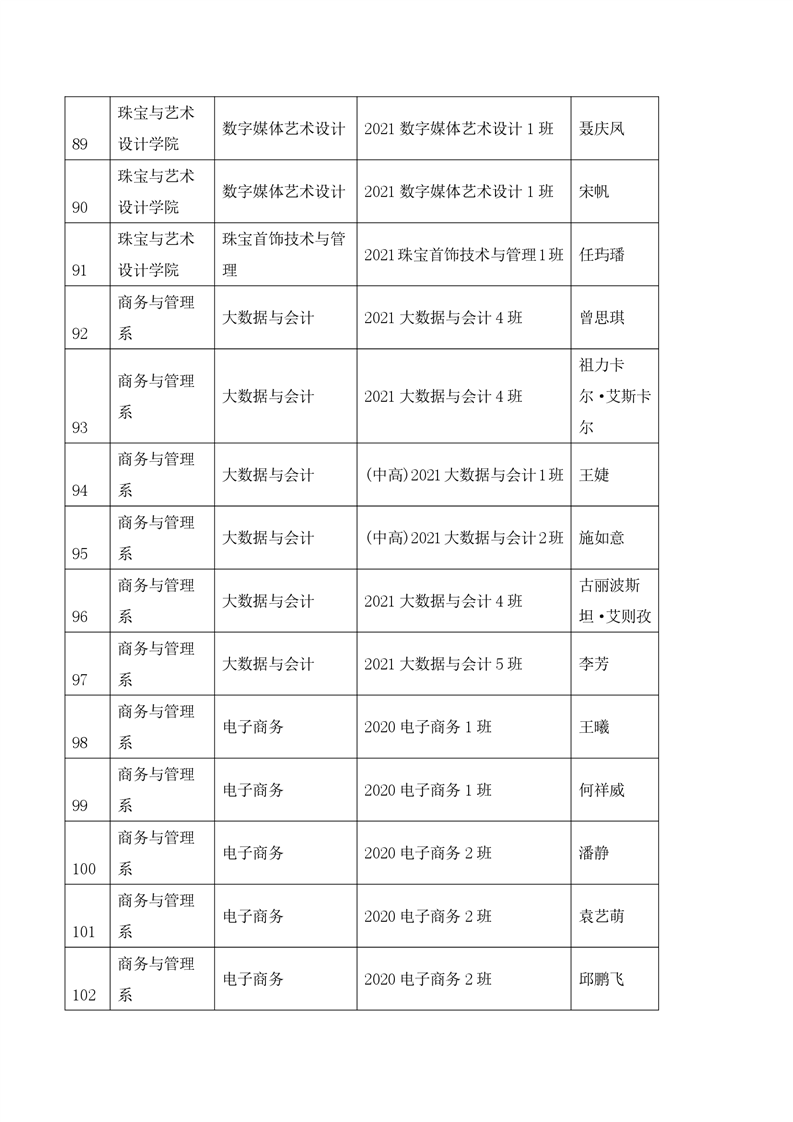 | 89 | 珠宝与艺术设计学院 | 数字媒体艺术设计 | 2021 数字媒体艺术设计 1 班 | 聂庆凤 |
|---|---|---|---|---|
| 90 | 珠宝与艺术设计学院 | 数字媒体艺术设计 | 2021 数字媒体艺术设计 1 班 | 宋帆 |
| 91 | 珠宝与艺术设计学院 | 珠宝首饰技术与管理 | 2021 珠宝首饰技术与管理 1 班 | 任玙璠 |
| 92 | 商务与管理系 | 大数据与会计 | 2021 大数据与会计 4 班 | 曾思琪 |
| 93 | 商务与管理系 | 大数据与会计 | 2021 大数据与会计 4 班 | 祖力卡尔·艾斯卡尔 |
| 94 | 商务与管理系 | 大数据与会计 | (中高)2021 大数据与会计 1 班 | 王婕 |
| 95 | 商务与管理系 | 大数据与会计 | (中高)2021 大数据与会计 2 班 | 施如意 |
| 96 | 商务与管理系 | 大数据与会计 | 2021 大数据与会计 4 班 | 古丽波斯坦·艾则孜 |
| 97 | 商务与管理系 | 大数据与会计 | 2021 大数据与会计 5 班 | 李芳 |
| 98 | 商务与管理系 | 电子商务 | 2020 电子商务 1 班 | 王曦 |
| 99 | 商务与管理系 | 电子商务 | 2020 电子商务 1 班 | 何祥威 |
| 100 | 商务与管理系 | 电子商务 | 2020 电子商务 2 班 | 潘静 |
| 101 | 商务与管理系 | 电子商务 | 2020 电子商务 2 班 | 袁艺萌 |
| 102 | 商务与管理系 | 电子商务 | 2020 电子商务 2 班 | 邱鹏飞 |